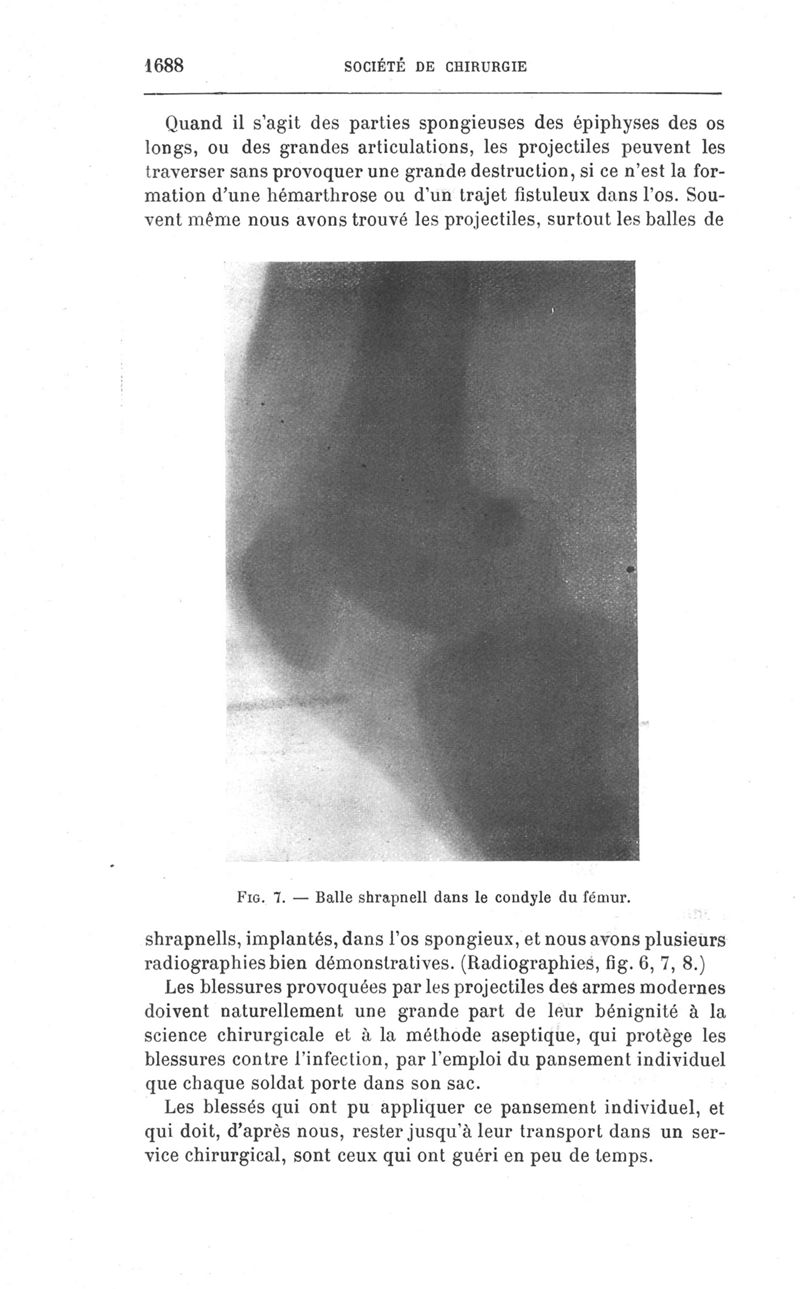 1688 SOCIÉTÉ DE CHIRURGIE

Quand il s'agit des parties spongieuses des épiphyses des os longs, ou des grandes articulations, les projectiles peuvent les traverser sans provoquer une grande destruction, si ce n'est la formation d'une hémarthrose ou d'un trajet fistuleux dans l'os. Souvent même nous avons trouvé les projectiles, surtout les balles de

Fig. 7. — Balle shrapnell dans le condyle du fémur.

shrapnells, implantés, dans l'os spongieux, et nous avons plusieurs radiographies bien démonstratives. (Radiographies, fig. 6, 7, 8.)

Les blessures provoquées par les projectiles des armes modernes doivent naturellement une grande part de leur bénignité à la science chirurgicale et à la méthode aseptique, qui protège les blessures contre l'infection, par l'emploi du pansement individuel que chaque soldat porte dans son sac.

Les blessés qui ont pu appliquer ce pansement individuel, et qui doit, d'après nous, rester jusqu'à leur transport dans un service chirurgical, sont ceux qui ont guéri en peu de temps.